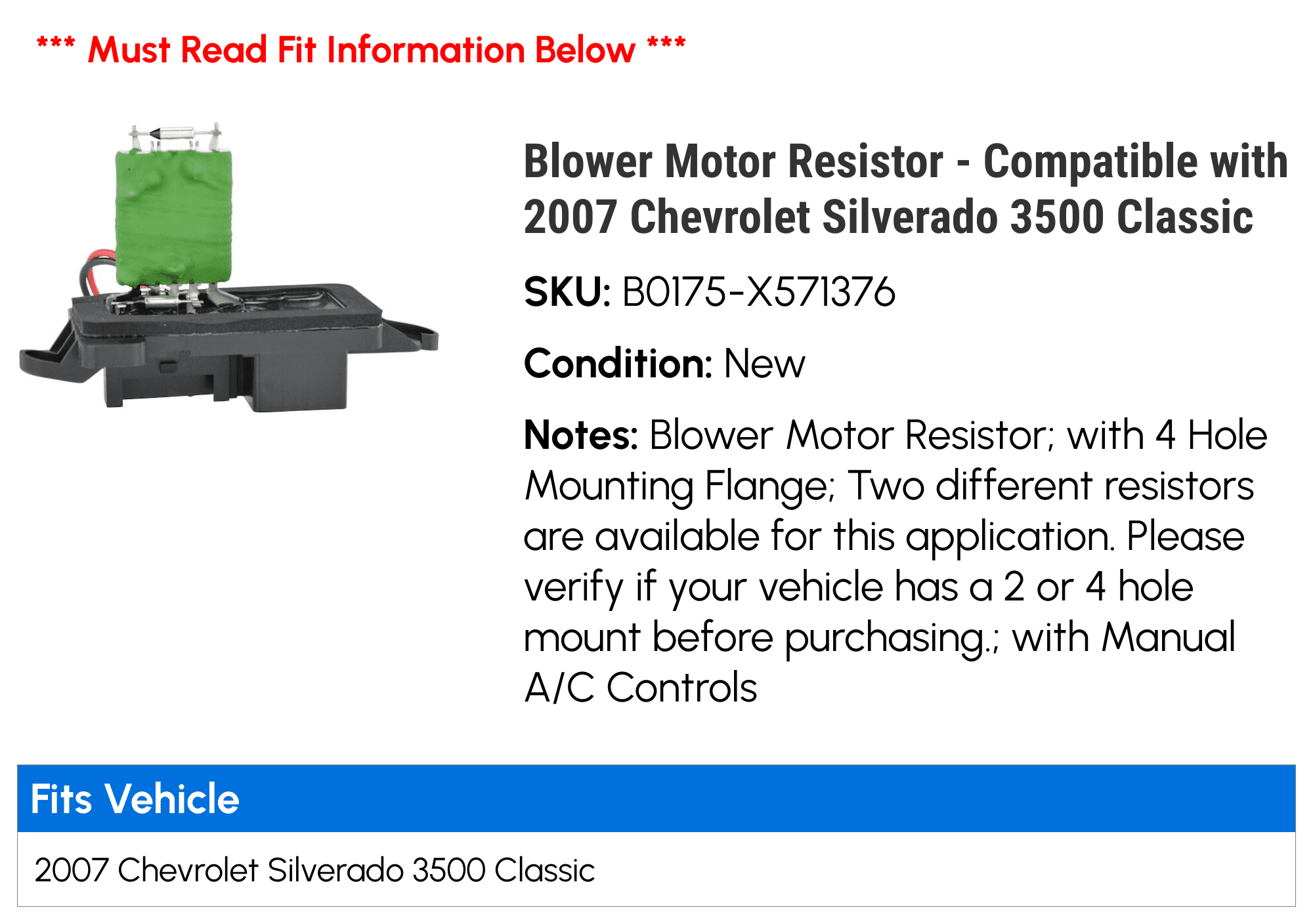 *** Must Read Fit Information Below ***

Blower Motor Resistor - Compatible with 2007 Chevrolet Silverado 3500 Classic

SKU: B0175-X571376

Condition: New

Notes: Blower Motor Resistor; with 4 Hole Mounting Flange; Two different resistors are available for this application. Please verify if your vehicle has a 2 or 4 hole mount before purchasing.; with Manual A/C Controls

Fits Vehicle

2007 Chevrolet Silverado 3500 Classic